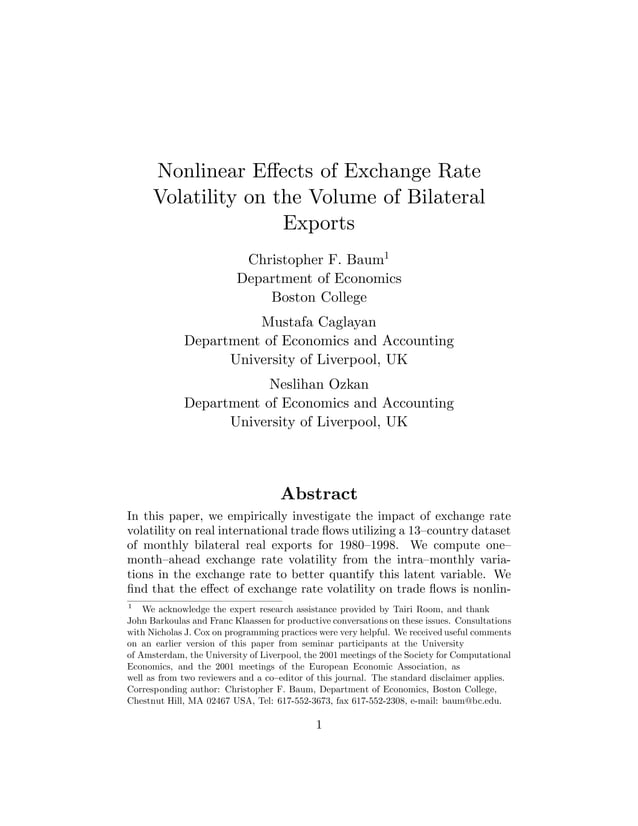 Nonlinear Effects of Exchange Rate Volatility on the Volume of Bilateral Exports

Christopher F. Baum$^1$
Department of Economics
Boston College

Mustafa Caglayan
Department of Economics and Accounting
University of Liverpool, UK

Neslihan Ozkan
Department of Economics and Accounting
University of Liverpool, UK

Abstract

In this paper, we empirically investigate the impact of exchange rate volatility on real international trade flows utilizing a 13–country dataset of monthly bilateral real exports for 1980–1998. We compute one–month–ahead exchange rate volatility from the intra–monthly variations in the exchange rate to better quantify this latent variable. We find that the effect of exchange rate volatility on trade flows is nonlin-

$^1$ We acknowledge the expert research assistance provided by Tairi Room, and thank John Barkoulas and Franc Klaassen for productive conversations on these issues. Consultations with Nicholas J. Cox on programming practices were very helpful. We received useful comments on an earlier version of this paper from seminar participants at the University of Amsterdam, the University of Liverpool, the 2001 meetings of the Society for Computational Economics, and the 2001 meetings of the European Economic Association, as well as from two reviewers and a co–editor of this journal. The standard disclaimer applies. Corresponding author: Christopher F. Baum, Department of Economics, Boston College, Chestnut Hill, MA 02467 USA, Tel: 617-552-3673, fax 617-552-2308, e-mail: baum@bc.edu.

1